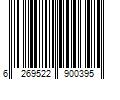 6 269522 900395